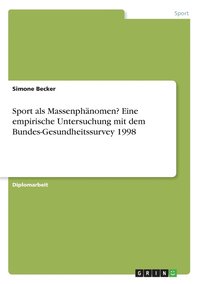 Sport

Simone Becker

Sport als Massenphänomen? Eine empirische Untersuchung mit dem Bundes-Gesundheitssurvey 1998

Diplomarbeit

GRIN